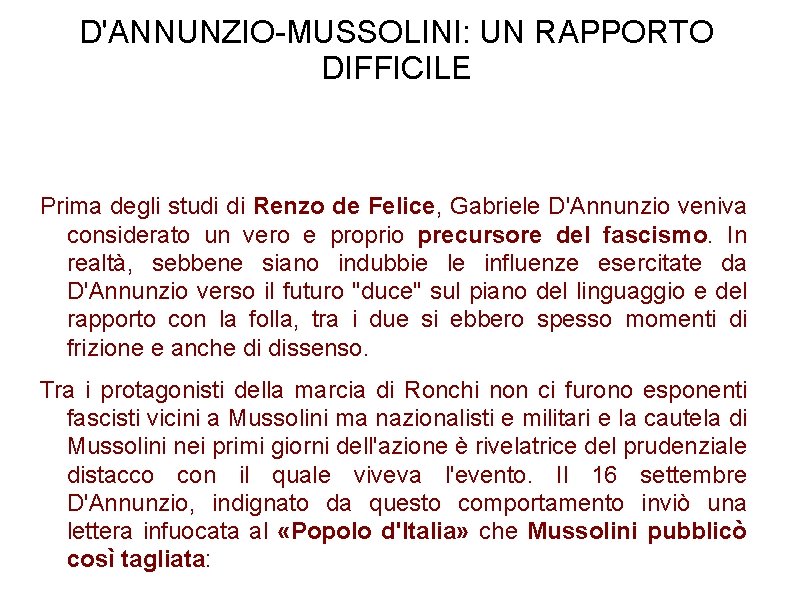 D'ANNUNZIO-MUSSOLINI: UN RAPPORTO DIFFICILE

Prima degli studi di Renzo de Felice, Gabriele D'Annunzio veniva considerato un vero e proprio precursore del fascismo. In realtà, sebbene siano indubbie le influenze esercitate da D'Annunzio verso il futuro "duce" sul piano del linguaggio e del rapporto con la folla, tra i due si ebbero spesso momenti di frizione e anche di dissenso.

Tra i protagonisti della marcia di Ronchi non ci furono esponenti fascisti vicini a Mussolini ma nazionalisti e militari e la cautela di Mussolini nei primi giorni dell'azione è rivelatrice del prudenziale distacco con il quale viveva l'evento. Il 16 settembre D'Annunzio, indignato da questo comportamento inviò una lettera infuocata al «Popolo d'Italia» che Mussolini pubblicò così tagliata: